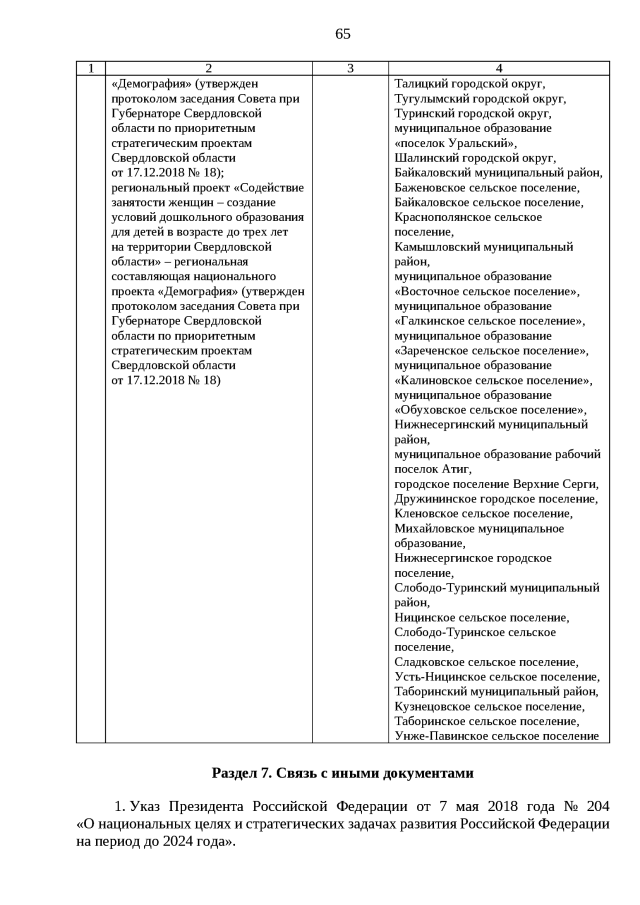 65

| 1 | 2 | 3 | 4 |
|---|---|---|---|
|  | «Демография» (утвержден протоколом заседания Совета при Губернаторе Свердловской области по приоритетным стратегическим проектам Свердловской области от 17.12.2018 № 18); региональный проект «Содействие занятости женщин – создание условий дошкольного образования для детей в возрасте до трех лет на территории Свердловской области» – региональная составляющая национального проекта «Демография» (утвержден протоколом заседания Совета при Губернаторе Свердловской области по приоритетным стратегическим проектам Свердловской области от 17.12.2018 № 18) |  | Талицкий городской округ, Тугулымский городской округ, Туринский городской округ, муниципальное образование «поселок Уральский», Шалинский городской округ, Байкаловский муниципальный район, Баженовское сельское поселение, Байкаловское сельское поселение, Краснополянское сельское поселение, Камышловский муниципальный район, муниципальное образование «Восточное сельское поселение», муниципальное образование «Галкинское сельское поселение», муниципальное образование «Зареченское сельское поселение», муниципальное образование «Калиновское сельское поселение», муниципальное образование «Обуховское сельское поселение», Нижнесергинский муниципальный район, муниципальное образование рабочий поселок Атиг, городское поселение Верхние Серги, Дружининское городское поселение, Кленовское сельское поселение, Михайловское муниципальное образование, Нижнесергинское городское поселение, Слободо-Туринский муниципальный район, Ницинское сельское поселение, Слободо-Туринское сельское поселение, Сладковское сельское поселение, Усть-Ницинское сельское поселение, Таборинский муниципальный район, Кузнецовское сельское поселение, Таборинское сельское поселение, Унже-Павинское сельское поселение |

Раздел 7. Связь с иными документами

1. Указ Президента Российской Федерации от 7 мая 2018 года № 204 «О национальных целях и стратегических задачах развития Российской Федерации на период до 2024 года».